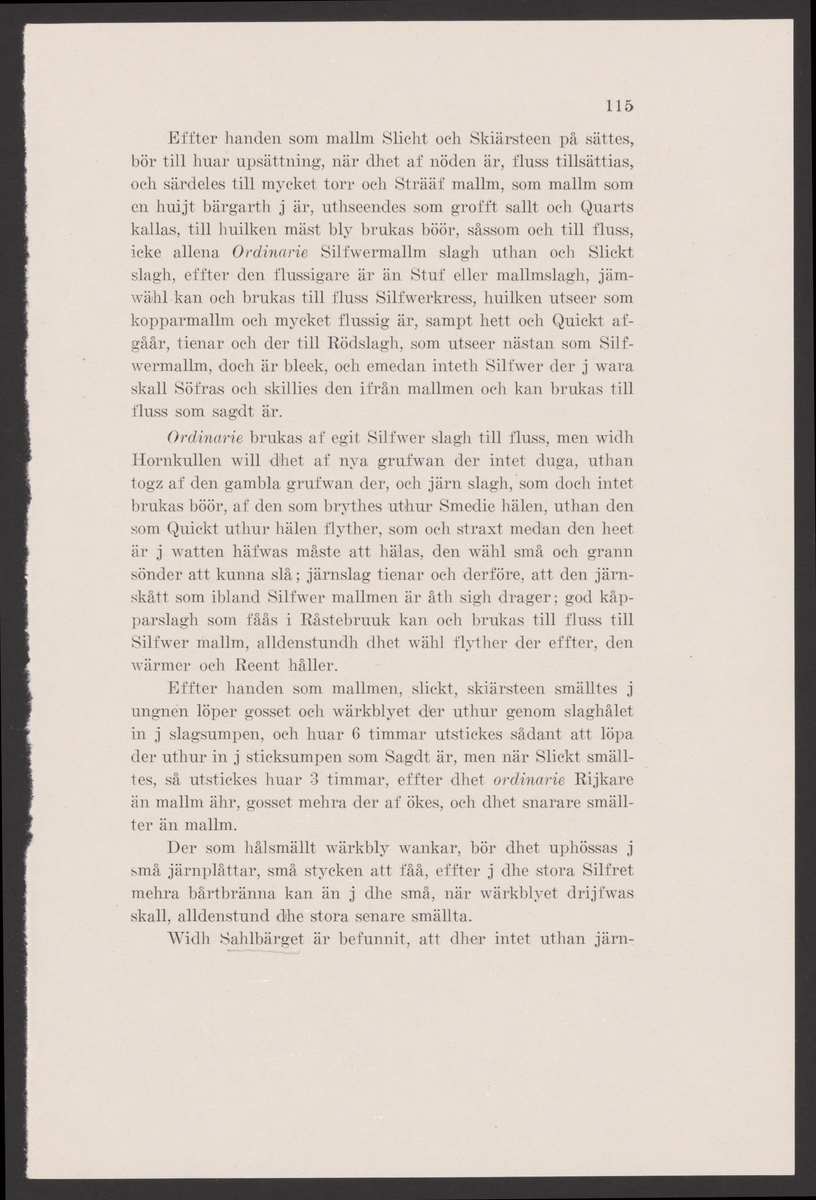 115

Effter handen som mallm Slicht och Skiärsteen på sättes, bör till huar upsättning, när dhet af nöden är, fluss tillsättias, och särdeles till mycket torr och Strääf mallm, som mallm som en huijt bärgarth j är, uthseendes som grofft sallt och Quarts kallas, till huilken mäst bly brukas böör, såssom och till fluss, icke allena Ordinarie Silfwermallm slagh uthan och Slickt slagh, effter den flussigare är än Stuf eller mallmslagh, jämwähl kan och brukas till fluss Silfwerkress, huilken utseer som kopparmallm och mycket flussig är, sampt hett och Quickt afgåår, tienar och der till Rödslagh, som utseer nästan som Silfwermallm, doch är bleek, och emedan inteth Silfwer der j wara skall Söfras och skillies den ifrån mallmen och kan brukas till fluss som sagdt är.

Ordinarie brukas af egit Silfwer slagh till fluss, men widh Hornkullen will dhet af nya grufwan der intet duga, uthan togz af den gambla grufwan der, och järn slagh, som doch intet brukas böör, af den som brythes uthur Smedie hälen, uthan den som Quickt uthur hälen flyther, som och straxt medan den heet är j watten häfwas måste att hälas, den wähl små och grann sönder att kunna slå; järnslag tienar och derföre, att den järnskått som ibland Silfwer mallmen är åth sigh drager; god kåpparslagh som fåås i Råstebruuk kan och brukas till fluss till Silfwer mallm, alldenstundh dhet wähl flyther der effter, den wärmer och Reent håller.

Effter handen som mallmen, slickt, skiärsteen smälltes j ungnen löper gosset och wärkblyet der uthur genom slaghålet in j slagsumpen, och huar 6 timmar utstickes sådant att löpa der uthur in j sticksumpen som Sagdt är, men när Slickt smälltes, så utstickes huar 3 timmar, effter dhet ordinarie Rijkare än mallm ähr, gosset mehra der af ökes, och dhet snarare smällter än mallm.

Der som hålsmällt wärkbly wankar, bör dhet uphössas j små järnplåttar, små stycken att fåå, effter j dhe stora Silfret mehra bårtbränna kan än j dhe små, när wärkblyet drijfwas skall, alldenstund dhe stora senare smällta.

Widh Sahlbärget är befunnit, att dher intet uthan järn-